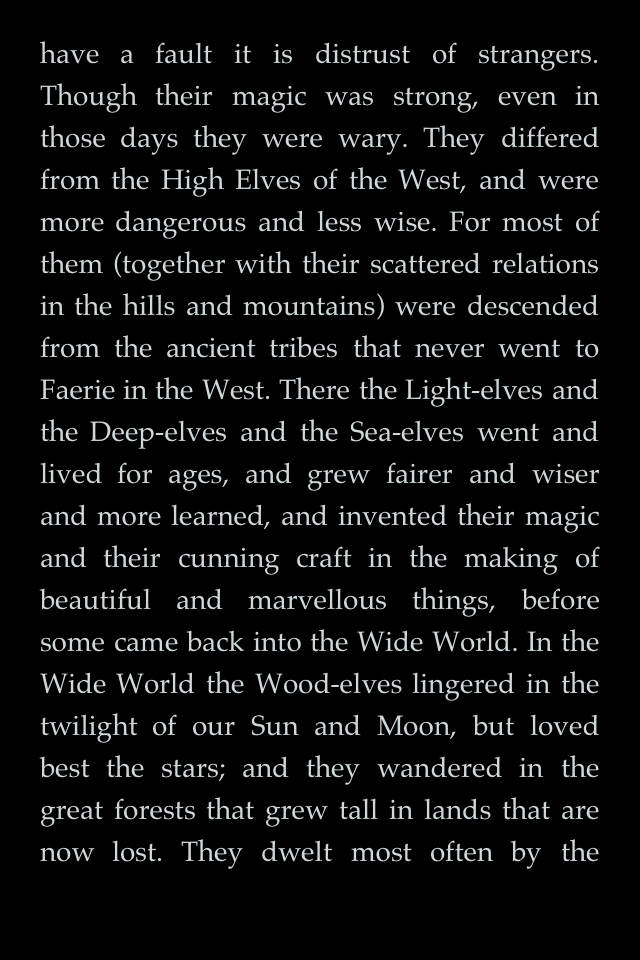 have a fault it is distrust of strangers. Though their magic was strong, even in those days they were wary. They differed from the High Elves of the West, and were more dangerous and less wise. For most of them (together with their scattered relations in the hills and mountains) were descended from the ancient tribes that never went to Faerie in the West. There the Light-elves and the Deep-elves and the Sea-elves went and lived for ages, and grew fairer and wiser and more learned, and invented their magic and their cunning craft in the making of beautiful and marvellous things, before some came back into the Wide World. In the Wide World the Wood-elves lingered in the twilight of our Sun and Moon, but loved best the stars; and they wandered in the great forests that grew tall in lands that are now lost. They dwelt most often by the